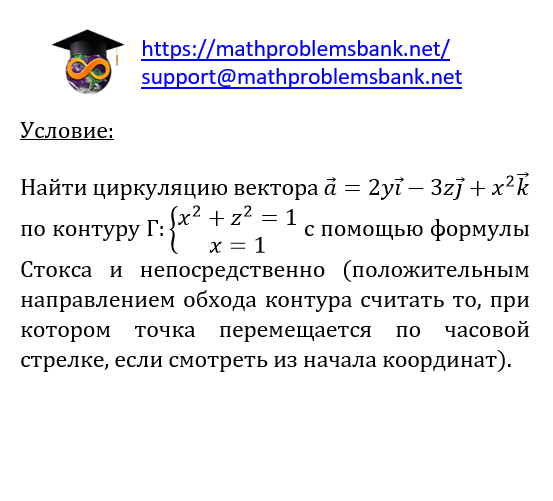 https://mathproblemsbank.net/
support@mathproblemsbank.net

Условие:

Найти циркуляцию вектора $\vec{a} = 2y\vec{i} - 3z\vec{j} + x^2\vec{k}$ по контуру Г: $\begin{cases} x^2 + z^2 = 1 \\ x = 1 \end{cases}$ с помощью формулы Стокса и непосредственно (положительным направлением обхода контура считать то, при котором точка перемещается по часовой стрелке, если смотреть из начала координат).